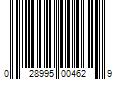 0 28995 00462 9